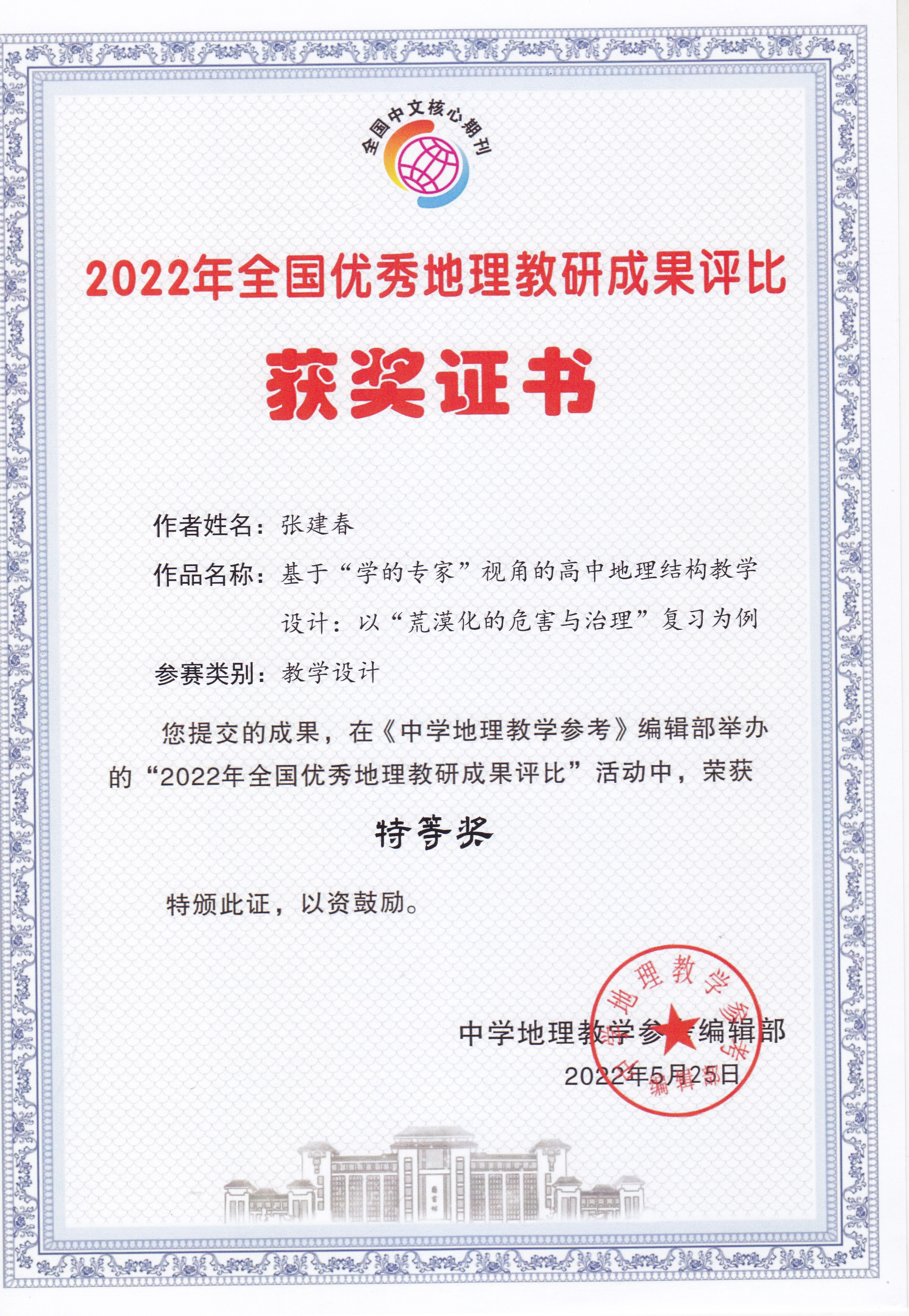 全国中文核心期刊

2022年全国优秀地理教研成果评比

获奖证书

作者姓名：张建春

作品名称：基于“学的专家”视角的高中地理结构教学设计：以“荒漠化的危害与治理”复习为例

参赛类别：教学设计

您提交的成果，在《中学地理教学参考》编辑部举办的“2022年全国优秀地理教研成果评比”活动中，荣获

特等奖

特颁此证，以资鼓励。

中学地理教学参考编辑部
2022年5月25日

中学地理教学参考编辑部